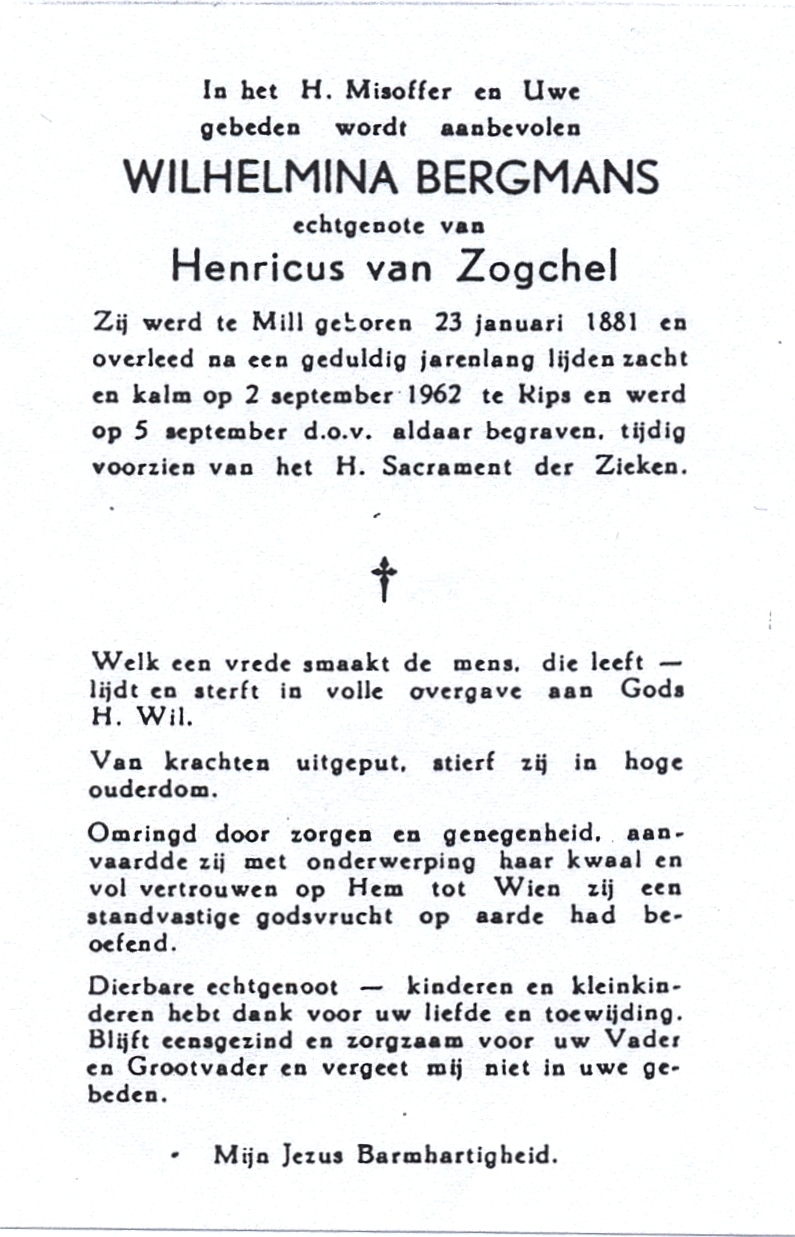 In het H. Misoffer en Uwe gebeden wordt aanbevolen

WILHELMINA BERGMANS

echtgenote van

Henricus van Zogchel

Zij werd te Mill geboren 23 januari 1881 en overleed na een geduldig jarenlang lijden zacht en kalm op 2 september 1962 te Rips en werd op 5 september d.o.v. aldaar begraven, tijdig voorzien van het H. Sacrament der Zieken.

†

Welk een vrede smaakt de mens, die leeft — lijdt en sterft in volle overgave aan Gods H. Wil.

Van krachten uitgeput, stierf zij in hoge ouderdom.

Omringd door zorgen en genegenheid, aanvaardde zij met onderwerping haar kwaal en vol vertrouwen op Hem tot Wien zij een standvastige godsvrucht op aarde had beoefend.

Dierbare echtgenoot — kinderen en kleinkinderen hebt dank voor uw liefde en toewijding. Blijft eensgezind en zorgzaam voor uw Vader en Grootvader en vergeet mij niet in uwe gebeden.

Mijn Jezus Barmhartigheid.